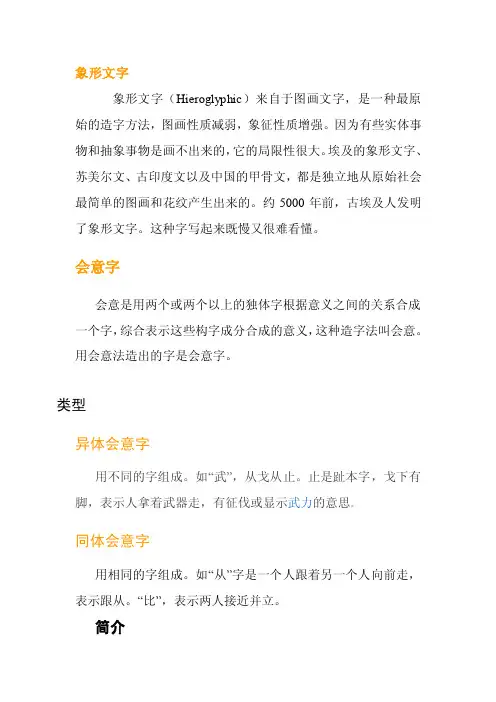 象形文字

象形文字（Hieroglyphic）来自于图画文字，是一种最原始的造字方法，图画性质减弱，象征性质增强。因为有些实体事物和抽象事物是画不出来的，它的局限性很大。埃及的象形文字、苏美尔文、古印度文以及中国的甲骨文，都是独立地从原始社会最简单的图画和花纹产生出来的。约 5000 年前，古埃及人发明了象形文字。这种字写起来既慢又很难看懂。

会意字

会意是用两个或两个以上的独体字根据意义之间的关系合成一个字，综合表示这些构字成分合成的意义，这种造字法叫会意。用会意法造出的字是会意字。

类型

异体会意字

用不同的字组成。如“武”，从戈从止。止是趾本字，戈下有脚，表示人拿着武器走，有征伐或显示武力的意思。

同体会意字

用相同的字组成。如“从”字是一个人跟着另一个人向前走，表示跟从。“比”，表示两人接近并立。

简介